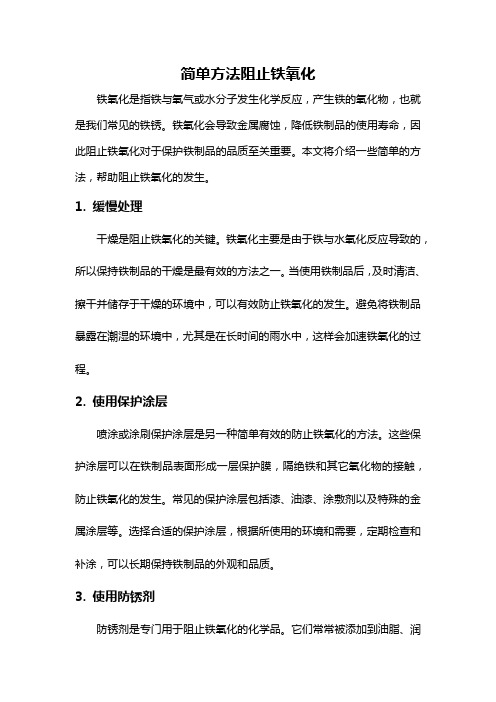 简单方法阻止铁氧化

铁氧化是指铁与氧气或水分子发生化学反应，产生铁的氧化物，也就是我们常见的铁锈。铁氧化会导致金属腐蚀，降低铁制品的使用寿命，因此阻止铁氧化对于保护铁制品的品质至关重要。本文将介绍一些简单的方法，帮助阻止铁氧化的发生。

1. 缓慢处理

干燥是阻止铁氧化的关键。铁氧化主要是由于铁与水氧化反应导致的，所以保持铁制品的干燥是最有效的方法之一。当使用铁制品后，及时清洁、擦干并储存于干燥的环境中，可以有效防止铁氧化的发生。避免将铁制品暴露在潮湿的环境中，尤其是在长时间的雨水中，这样会加速铁氧化的过程。

2. 使用保护涂层

喷涂或涂刷保护涂层是另一种简单有效的防止铁氧化的方法。这些保护涂层可以在铁制品表面形成一层保护膜，隔绝铁和其它氧化物的接触，防止铁氧化的发生。常见的保护涂层包括漆、油漆、涂敷剂以及特殊的金属涂层等。选择合适的保护涂层，根据所使用的环境和需要，定期检查和补涂，可以长期保持铁制品的外观和品质。

3. 使用防锈剂

防锈剂是专门用于阻止铁氧化的化学品。它们常常被添加到油脂、润